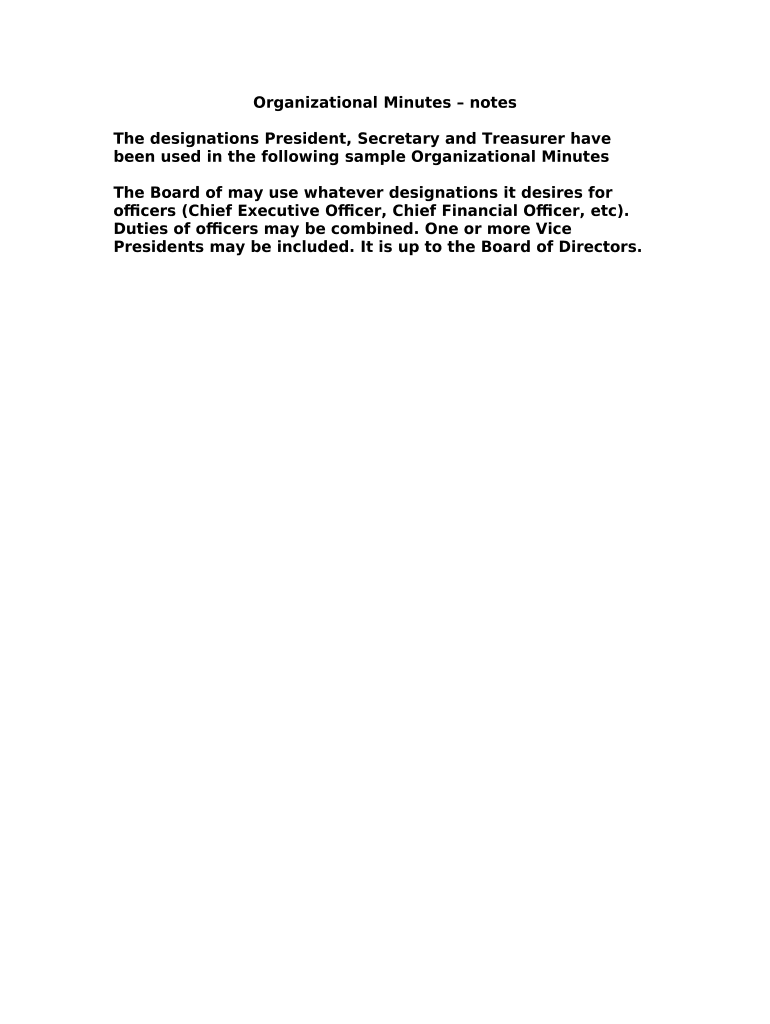 Organizational Minutes – notes

The designations President, Secretary and Treasurer have been used in the following sample Organizational Minutes

The Board of may use whatever designations it desires for officers (Chief Executive Officer, Chief Financial Officer, etc). Duties of officers may be combined. One or more Vice Presidents may be included. It is up to the Board of Directors.